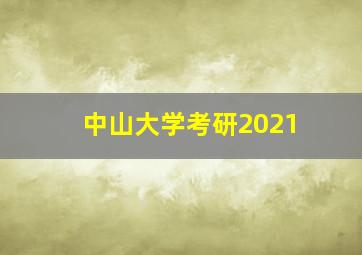 中山大学考研2021